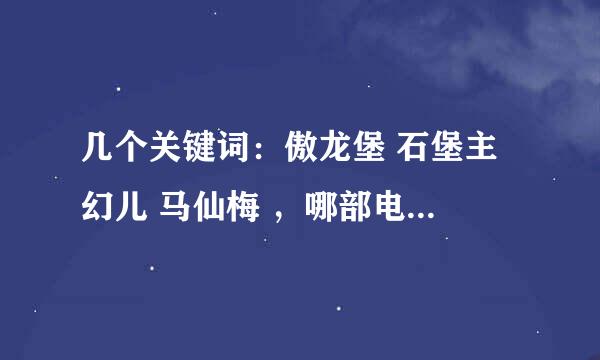 几个关键词：傲龙堡 石堡主 幻儿 马仙梅 ，哪部电...